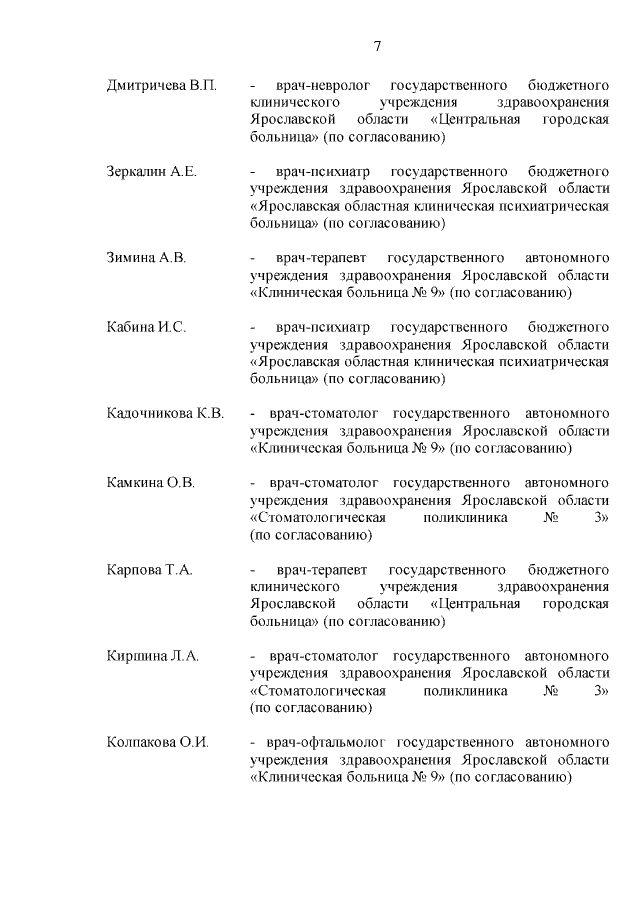 7

Дмитричева В.П.

- врач-невролог государственного бюджетного клинического учреждения здравоохранения Ярославской области «Центральная городская больница» (по согласованию)

Зеркалин А.Е.

- врач-психиатр государственного бюджетного учреждения здравоохранения Ярославской области «Ярославская областная клиническая психиатрическая больница» (по согласованию)

Зимина А.В.

- врач-терапевт государственного автономного учреждения здравоохранения Ярославской области «Клиническая больница № 9» (по согласованию)

Кабина И.С.

- врач-психиатр государственного бюджетного учреждения здравоохранения Ярославской области «Ярославская областная клиническая психиатрическая больница» (по согласованию)

Кадочникова К.В.

- врач-стоматолог государственного автономного учреждения здравоохранения Ярославской области «Клиническая больница № 9» (по согласованию)

Камкина О.В.

- врач-стоматолог государственного автономного учреждения здравоохранения Ярославской области «Стоматологическая поликлиника № 3» (по согласованию)

Карпова Т.А.

- врач-терапевт государственного бюджетного клинического учреждения здравоохранения Ярославской области «Центральная городская больница» (по согласованию)

Киршина Л.А.

- врач-стоматолог государственного автономного учреждения здравоохранения Ярославской области «Стоматологическая поликлиника № 3» (по согласованию)

Колпакова О.И.

- врач-офтальмолог государственного автономного учреждения здравоохранения Ярославской области «Клиническая больница № 9» (по согласованию)